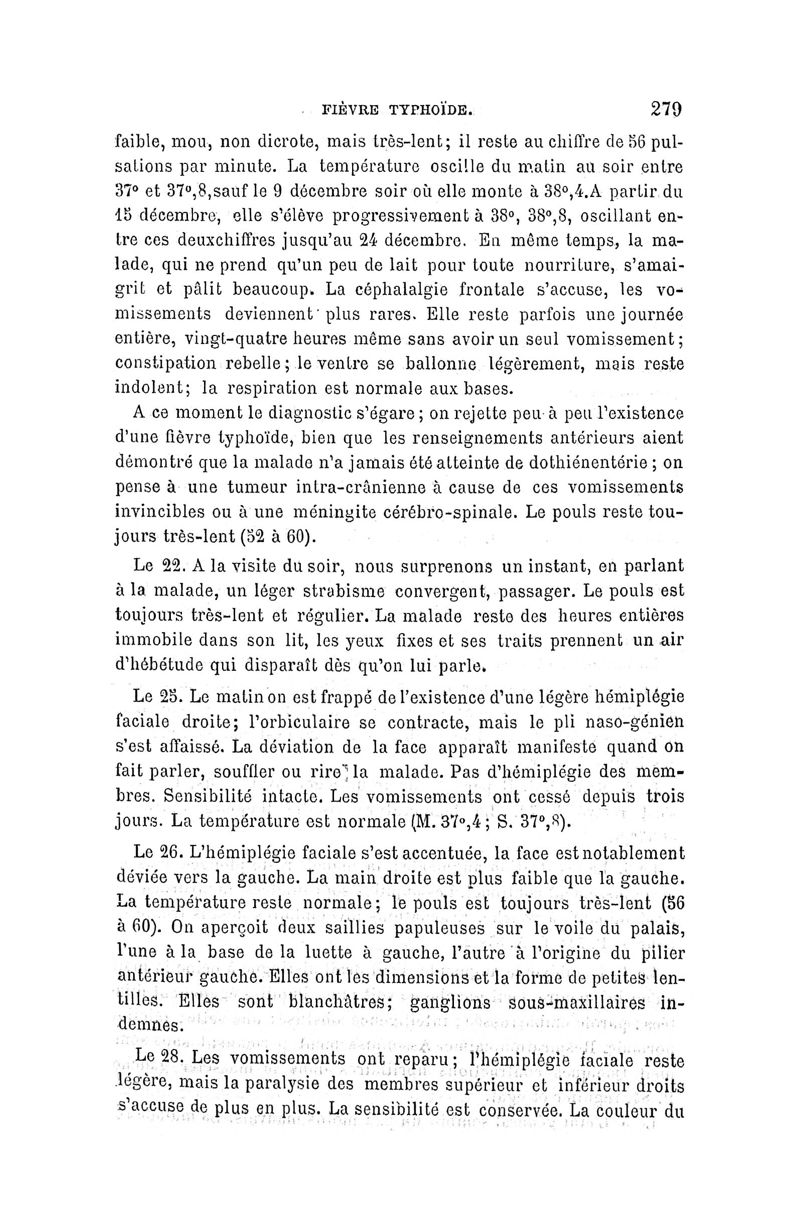 FIÈVRE TYPHOÏDE. 279

faible, mou, non dicrote, mais très-lent; il reste au chiffre de 56 pulsations par minute. La température oscille du matin au soir entre 37° et 37°,8,sauf le 9 décembre soir où elle monte à 38°,4.A partir du 15 décembre, elle s'élève progressivement à 38°, 38°,8, oscillant entre ces deuxchiffres jusqu'au 24 décembre. En même temps, la malade, qui ne prend qu'un peu de lait pour toute nourriture, s'amaigrit et pâlit beaucoup. La céphalalgie frontale s'accuse, les vomissements deviennent plus rares. Elle reste parfois une journée entière, vingt-quatre heures même sans avoir un seul vomissement; constipation rebelle; le ventre se ballonne légèrement, mais reste indolent; la respiration est normale aux bases.

A ce moment le diagnostic s'égare; on rejette peu à peu l'existence d'une fièvre typhoïde, bien que les renseignements antérieurs aient démontré que la malade n'a jamais été atteinte de dothiénentérie; on pense à une tumeur intra-crânienne à cause de ces vomissements invincibles ou à une méningite cérébro-spinale. Le pouls reste toujours très-lent (52 à 60).

Le 22. A la visite du soir, nous surprenons un instant, en parlant à la malade, un léger strabisme convergent, passager. Le pouls est toujours très-lent et régulier. La malade reste des heures entières immobile dans son lit, les yeux fixes et ses traits prennent un air d'hébétude qui disparaît dès qu'on lui parle.

Le 25. Le matin on est frappé de l'existence d'une légère hémiplégie faciale droite; l'orbiculaire se contracte, mais le pli naso-génien s'est affaissé. La déviation de la face apparaît manifeste quand on fait parler, souffler ou rire la malade. Pas d'hémiplégie des membres. Sensibilité intacte. Les vomissements ont cessé depuis trois jours. La température est normale (M. 37°,4; S. 37°,8).

Le 26. L'hémiplégie faciale s'est accentuée, la face est notablement déviée vers la gauche. La main droite est plus faible que la gauche. La température reste normale; le pouls est toujours très-lent (56 à 60). On aperçoit deux saillies papuleuses sur le voile du palais, l'une à la base de la luette à gauche, l'autre à l'origine du pilier antérieur gauche. Elles ont les dimensions et la forme de petites lentilles. Elles sont blanchâtres; ganglions sous-maxillaires indemnes.

Le 28. Les vomissements ont reparu; l'hémiplégie faciale reste légère, mais la paralysie des membres supérieur et inférieur droits s'accuse de plus en plus. La sensibilité est conservée. La couleur du